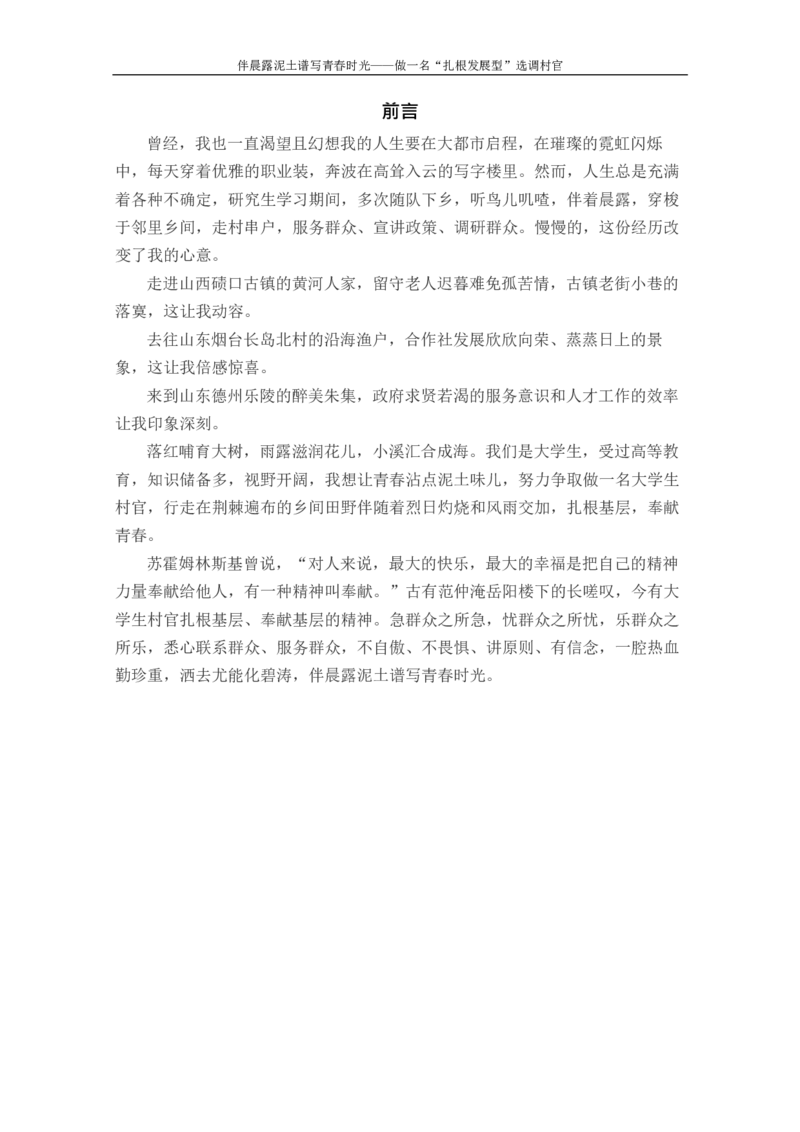 伴晨露泥土谱写青春时光——做一名“扎根发展型”选调村官

前言

曾经，我也一直渴望且幻想我的人生要在大都市启程，在璀璨的霓虹闪烁中，每天穿着优雅的职业装，奔波在高耸入云的写字楼里。然而，人生总是充满着各种不确定，研究生学习期间，多次随队下乡，听鸟儿叽喳，伴着晨露，穿梭于邻里乡间，走村串户，服务群众、宣讲政策、调研群众。慢慢的，这份经历改变了我的心意。

走进山西碛口古镇的黄河人家，留守老人迟暮难免孤苦情，古镇老街小巷的落寞，这让我动容。

去往山东烟台长岛北村的沿海渔户，合作社发展欣欣向荣、蒸蒸日上的景象，这让我倍感惊喜。

来到山东德州乐陵的醉美朱集，政府求贤若渴的服务意识和人才工作的效率让我印象深刻。

落红哺育大树，雨露滋润花儿，小溪汇合成海。我们是大学生，受过高等教育，知识储备多，视野开阔，我想让青春沾点泥土味儿，努力争取做一名大学生村官，行走在荆棘遍布的乡间田野伴随着烈日灼烧和风雨交加，扎根基层，奉献青春。

苏霍姆林斯基曾说，“对人来说，最大的快乐，最大的幸福是把自己的精神力量奉献给他人，有一种精神叫奉献。”古有范仲淹岳阳楼下的长嗟叹，今有大学生村官扎根基层、奉献基层的精神。急群众之所急，忧群众之所忧，乐群众之所乐，悉心联系群众、服务群众，不自傲、不畏惧、讲原则、有信念，一腔热血勤珍重，洒去尤能化碧涛，伴晨露泥土谱写青春时光。